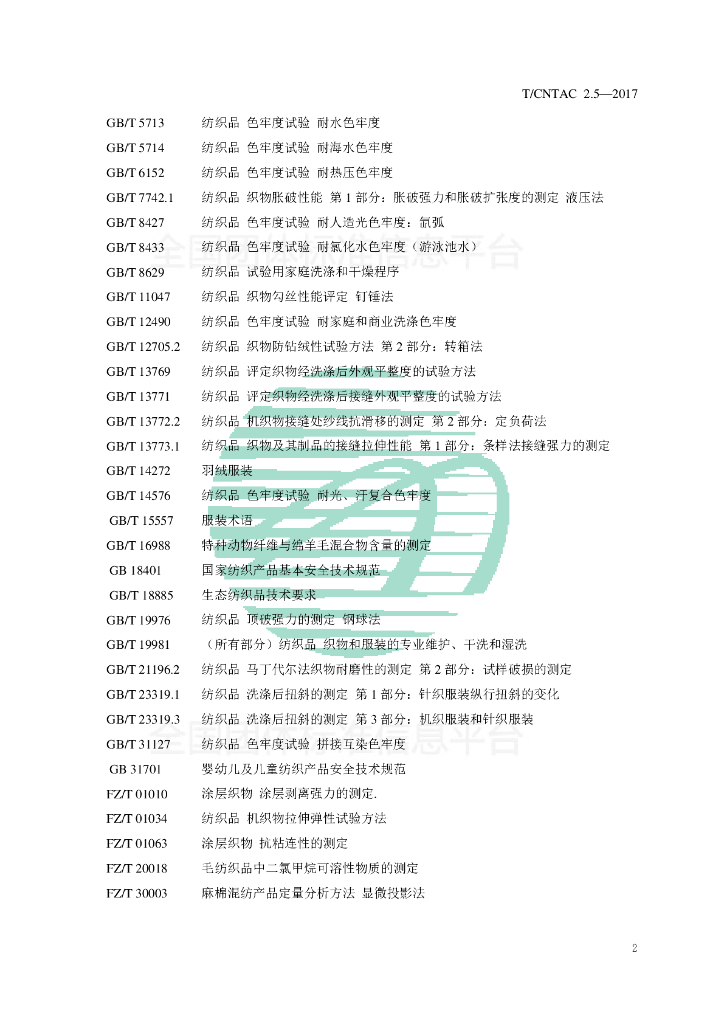 T/CNTAC 2.5—2017

GB/T 5713　纺织品 色牢度试验 耐水色牢度
GB/T 5714　纺织品 色牢度试验 耐海水色牢度
GB/T 6152　纺织品 色牢度试验 耐热压色牢度
GB/T 7742.1　纺织品 织物胀破性能 第1部分：胀破强力和胀破扩张度的测定 液压法
GB/T 8427　纺织品 色牢度试验 耐人造光色牢度：氙弧
GB/T 8433　纺织品 色牢度试验 耐氯化水色牢度（游泳池水）
GB/T 8629　纺织品 试验用家庭洗涤和干燥程序
GB/T 11047　纺织品 织物勾丝性能评定 钉锤法
GB/T 12490　纺织品 色牢度试验 耐家庭和商业洗涤色牢度
GB/T 12705.2　纺织品 织物防钻绒性试验方法 第2部分：转箱法
GB/T 13769　纺织品 评定织物经洗涤后外观平整度的试验方法
GB/T 13771　纺织品 评定织物经洗涤后接缝外观平整度的试验方法
GB/T 13772.2　纺织品 机织物接缝处纱线抗滑移的测定 第2部分：定负荷法
GB/T 13773.1　纺织品 织物及其制品的接缝拉伸性能 第1部分：条样法接缝强力的测定
GB/T 14272　羽绒服装
GB/T 14576　纺织品 色牢度试验 耐光、汗复合色牢度
GB/T 15557　服装术语
GB/T 16988　特种动物纤维与绵羊毛混合物含量的测定
GB 18401　国家纺织产品基本安全技术规范
GB/T 18885　生态纺织品技术要求
GB/T 19976　纺织品 顶破强力的测定 钢球法
GB/T 19981　（所有部分）纺织品 织物和服装的专业维护、干洗和湿洗
GB/T 21196.2　纺织品 马丁代尔法织物耐磨性的测定 第2部分：试样破损的测定
GB/T 23319.1　纺织品 洗涤后扭斜的测定 第1部分：针织服装纵行扭斜的变化
GB/T 23319.3　纺织品 洗涤后扭斜的测定 第3部分：机织服装和针织服装
GB/T 31127　纺织品 色牢度试验 拼接互染色牢度
GB 31701　婴幼儿及儿童纺织产品安全技术规范
FZ/T 01010　涂层织物 涂层剥离强力的测定.
FZ/T 01034　纺织品 机织物拉伸弹性试验方法
FZ/T 01063　涂层织物 抗粘连性的测定
FZ/T 20018　毛纺织品中二氯甲烷可溶性物质的测定
FZ/T 30003　麻棉混纺产品定量分析方法 显微投影法

2